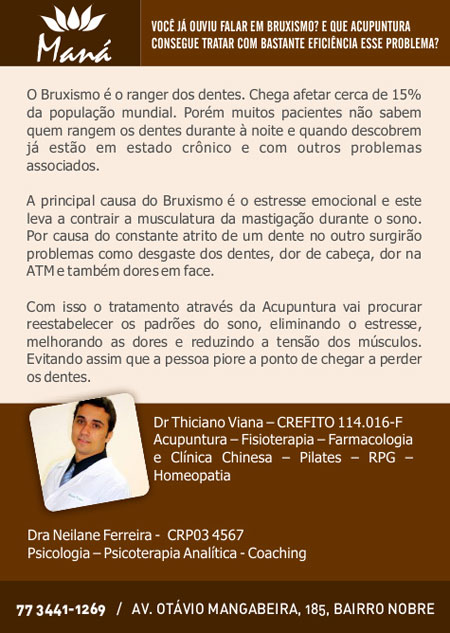 Maná

VOCÊ JÁ OUVIU FALAR EM BRUXISMO? E QUE ACUPUNTURA CONSEGUE TRATAR COM BASTANTE EFICIÊNCIA ESSE PROBLEMA?

O Bruxismo é o ranger dos dentes. Chega afetar cerca de 15% da população mundial. Porém muitos pacientes não sabem quem rangem os dentes durante à noite e quando descobrem já estão em estado crônico e com outros problemas associados.

A principal causa do Bruxismo é o estresse emocional e este leva a contrair a musculatura da mastigação durante o sono. Por causa do constante atrito de um dente no outro surgirão problemas como desgaste dos dentes, dor de cabeça, dor na ATM e também dores em face.

Com isso o tratamento através da Acupuntura vai procurar reestabelecer os padrões do sono, eliminando o estresse, melhorando as dores e reduzindo a tensão dos músculos. Evitando assim que a pessoa piore a ponto de chegar a perder os dentes.

Dr Thiciano Viana – CREFITO 114.016-F
Acupuntura – Fisioterapia – Farmacologia e Clínica Chinesa – Pilates – RPG – Homeopatia

Dra Neilane Ferreira - CRP03 4567
Psicologia – Psicoterapia Analítica - Coaching

77 3441-1269 / AV. OTÁVIO MANGABEIRA, 185, BAIRRO NOBRE